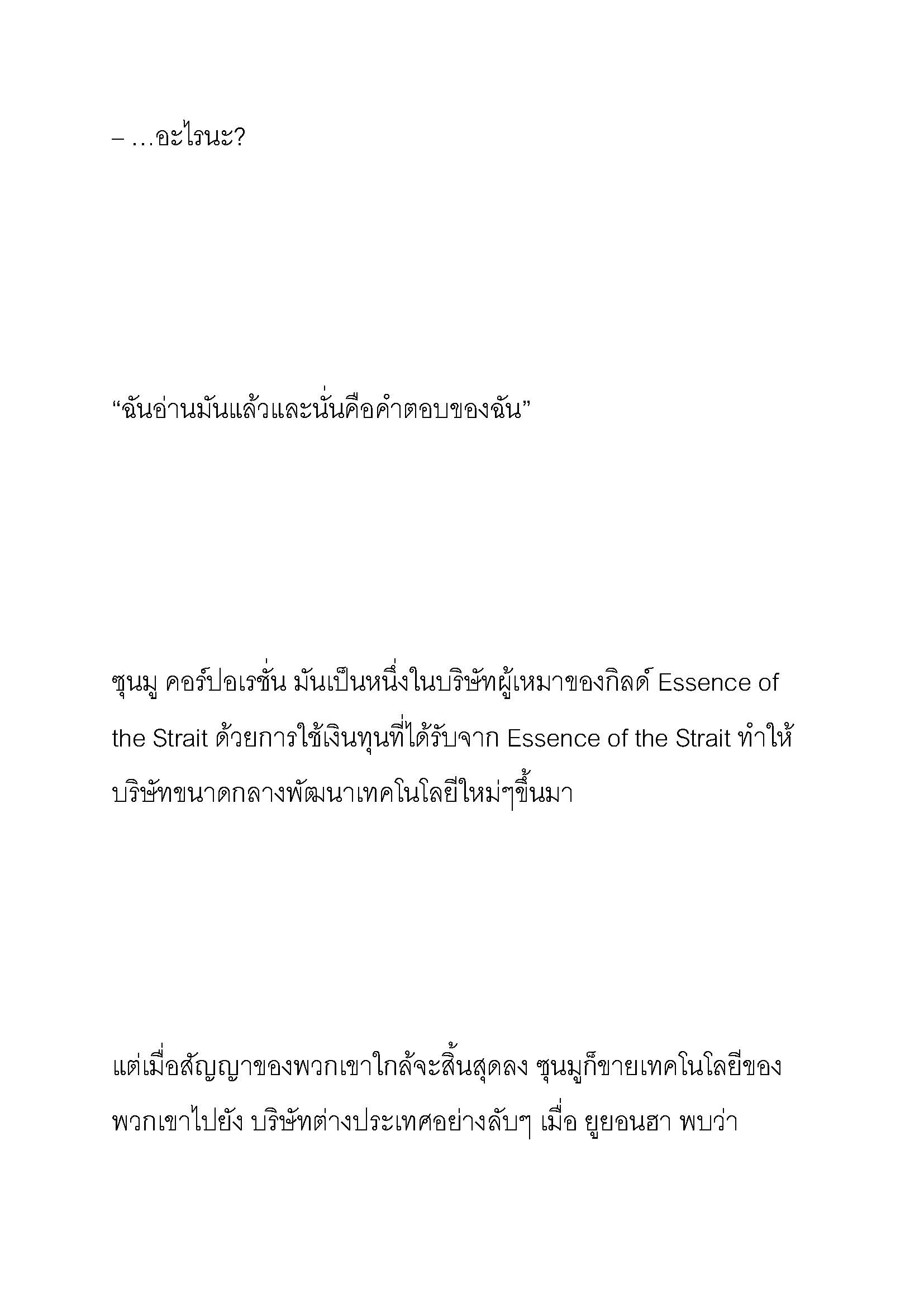 – …อะไรนะ?

“ฉันอ่านมันแล้วและนั่นคือคำตอบของฉัน”

ซุนมู คอร์ปอเรชั่น มันเป็นหนึ่งในบริษัทผู้เหมาของกิลด์ Essence of the Strait ด้วยการใช้เงินทุนที่ได้รับจาก Essence of the Strait ทำให้บริษัทขนาดกลางพัฒนาเทคโนโลยีใหม่ๆขึ้นมา

แต่เมื่อสัญญาของพวกเขาใกล้จะสิ้นสุดลง ซุนมูก็ขายเทคโนโลยีของพวกเขาไปยัง บริษัทต่างประเทศอย่างลับๆ เมื่อ ยูยอนฮา พบว่า